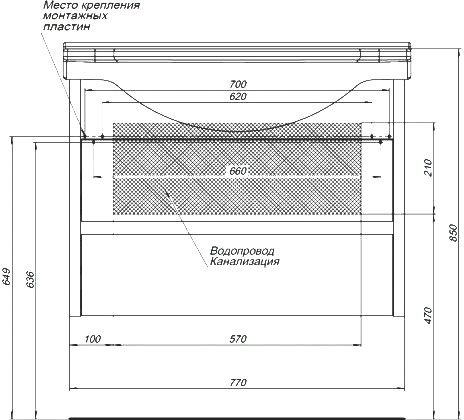 Место крепления монтажных пластин

700

620

660

210

850

Водопровод
Канализация

649

636

470

100

570

770